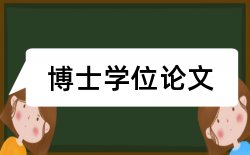 博士学位论文